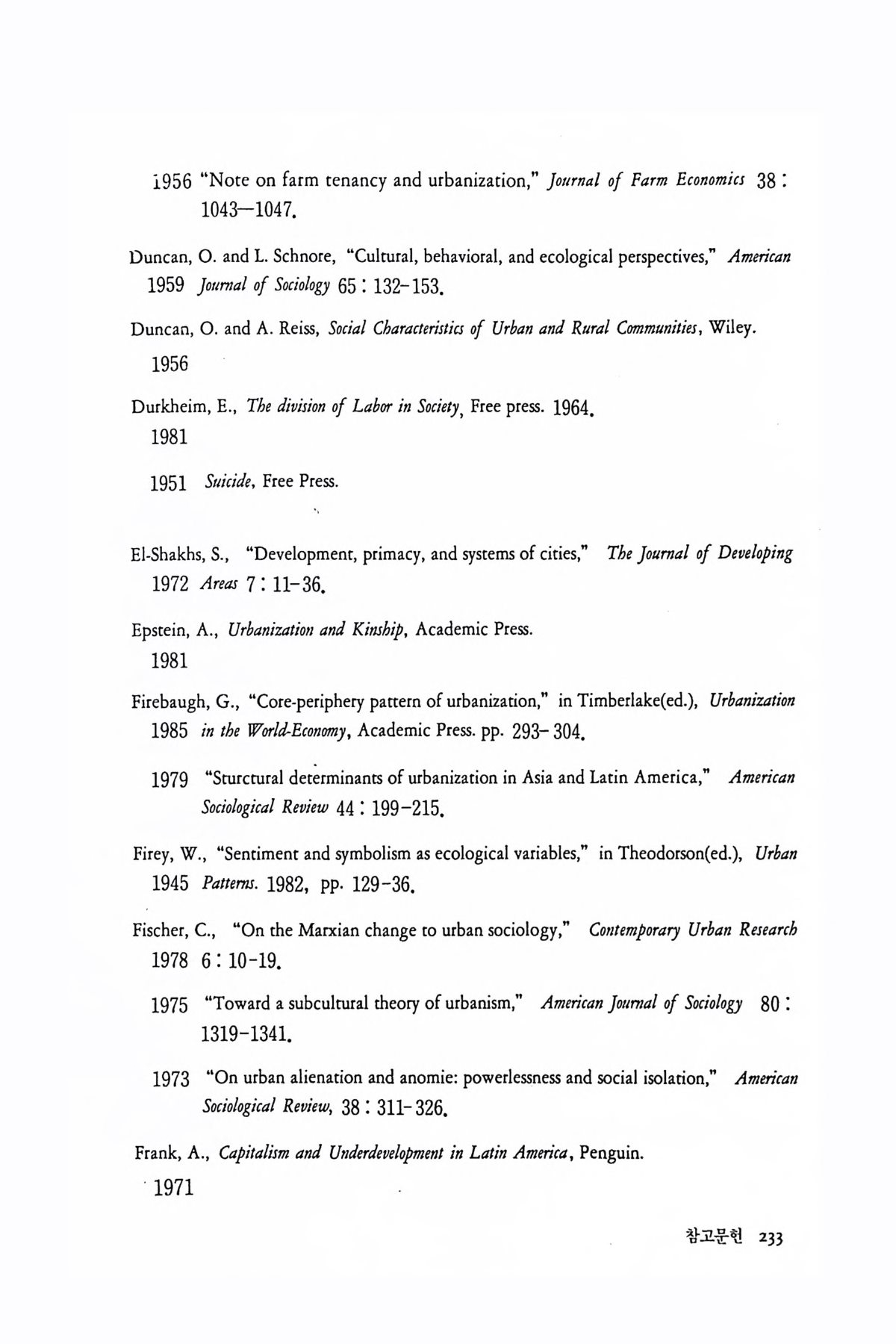 1956 "Note on farm tenancy and urbanization," Journal of Farm Economics 38 : 1043—1047.

Duncan, O. and L. Schnore, "Cultural, behavioral, and ecological perspectives," American 1959 Journal of Sociology 65 : 132-153.

Duncan, O. and A. Reiss, Social Characteristics of Urban and Rural Communities, Wiley. 1956

Durkheim, E., The division of Labor in Society, Free press. 1964. 1981

1951 Suicide, Free Press.

El-Shakhs, S., "Development, primacy, and systems of cities," The Journal of Developing 1972 Areas 7 : 11-36.

Epstein, A., Urbanization and Kinship, Academic Press. 1981

Firebaugh, G., "Core-periphery pattern of urbanization," in Timberlake(ed.), Urbanization 1985 in the World-Economy, Academic Press. pp. 293-304.

1979 "Sturctural determinants of urbanization in Asia and Latin America," American Sociological Review 44 : 199-215.

Firey, W., "Sentiment and symbolism as ecological variables," in Theodorson(ed.), Urban 1945 Patterns. 1982, pp. 129-36.

Fischer, C., "On the Marxian change to urban sociology," Contemporary Urban Research 1978 6 : 10-19.

1975 "Toward a subcultural theory of urbanism," American Journal of Sociology 80 : 1319-1341.

1973 "On urban alienation and anomie: powerlessness and social isolation," American Sociological Review, 38 : 311-326.

Frank, A., Capitalism and Underdevelopment in Latin America, Penguin. 1971

참고문헌 233